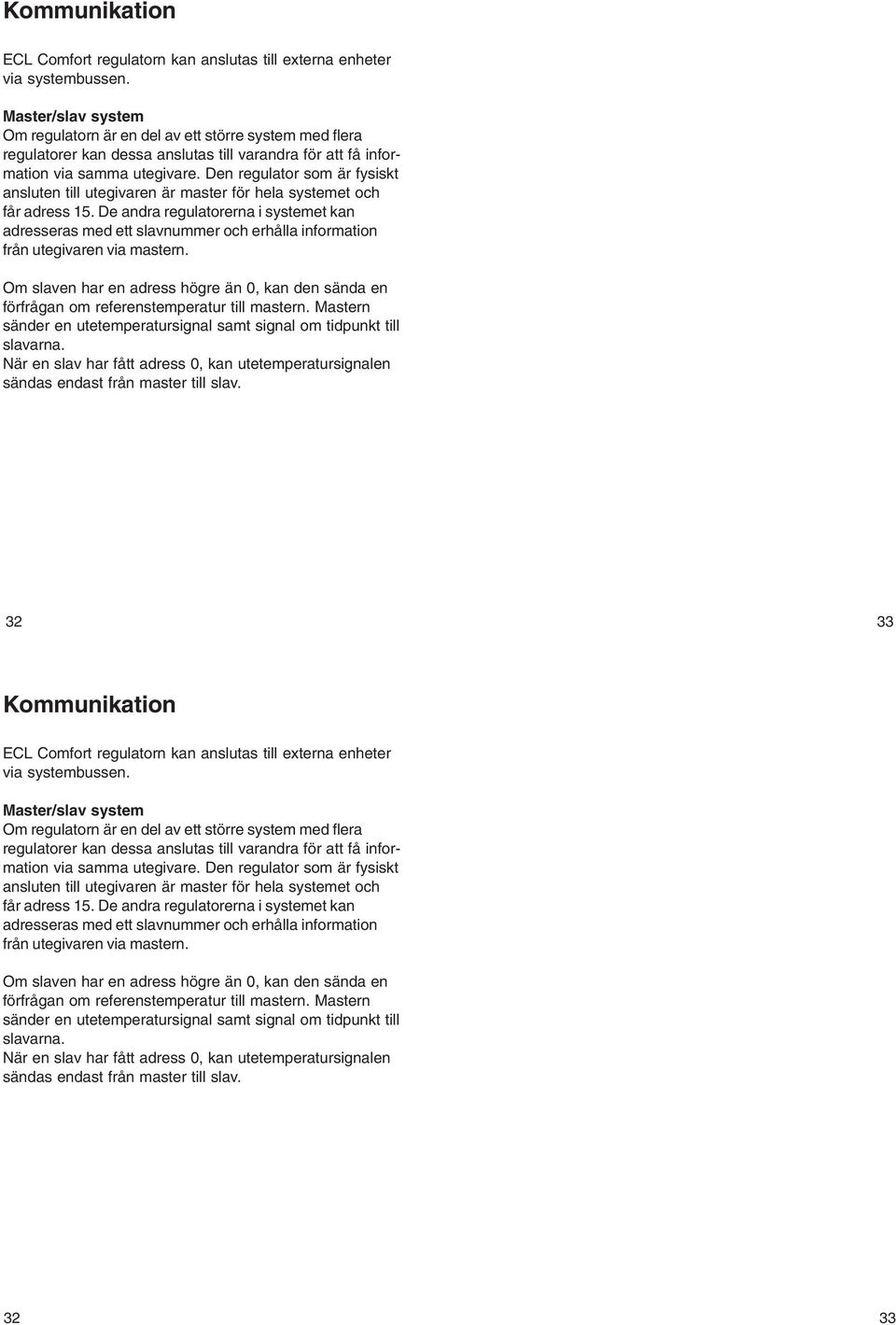 Kommunikation

ECL Comfort regulatorn kan anslutas till externa enheter via systembussen.

Master/slav system
Om regulatorn är en del av ett större system med flera regulatorer kan dessa anslutas till varandra för att få information via samma utegivare. Den regulator som är fysiskt ansluten till utegivaren är master för hela systemet och får adress 15. De andra regulatorerna i systemet kan adresseras med ett slavnummer och erhålla information från utegivaren via mastern.

Om slaven har en adress högre än 0, kan den sända en förfrågan om referenstemperatur till mastern. Mastern sänder en utetemperatursignal samt signal om tidpunkt till slavarna.
När en slav har fått adress 0, kan utetemperatursignalen sändas endast från master till slav.

32

33

Kommunikation

ECL Comfort regulatorn kan anslutas till externa enheter via systembussen.

Master/slav system
Om regulatorn är en del av ett större system med flera regulatorer kan dessa anslutas till varandra för att få information via samma utegivare. Den regulator som är fysiskt ansluten till utegivaren är master för hela systemet och får adress 15. De andra regulatorerna i systemet kan adresseras med ett slavnummer och erhålla information från utegivaren via mastern.

Om slaven har en adress högre än 0, kan den sända en förfrågan om referenstemperatur till mastern. Mastern sänder en utetemperatursignal samt signal om tidpunkt till slavarna.
När en slav har fått adress 0, kan utetemperatursignalen sändas endast från master till slav.

32

33